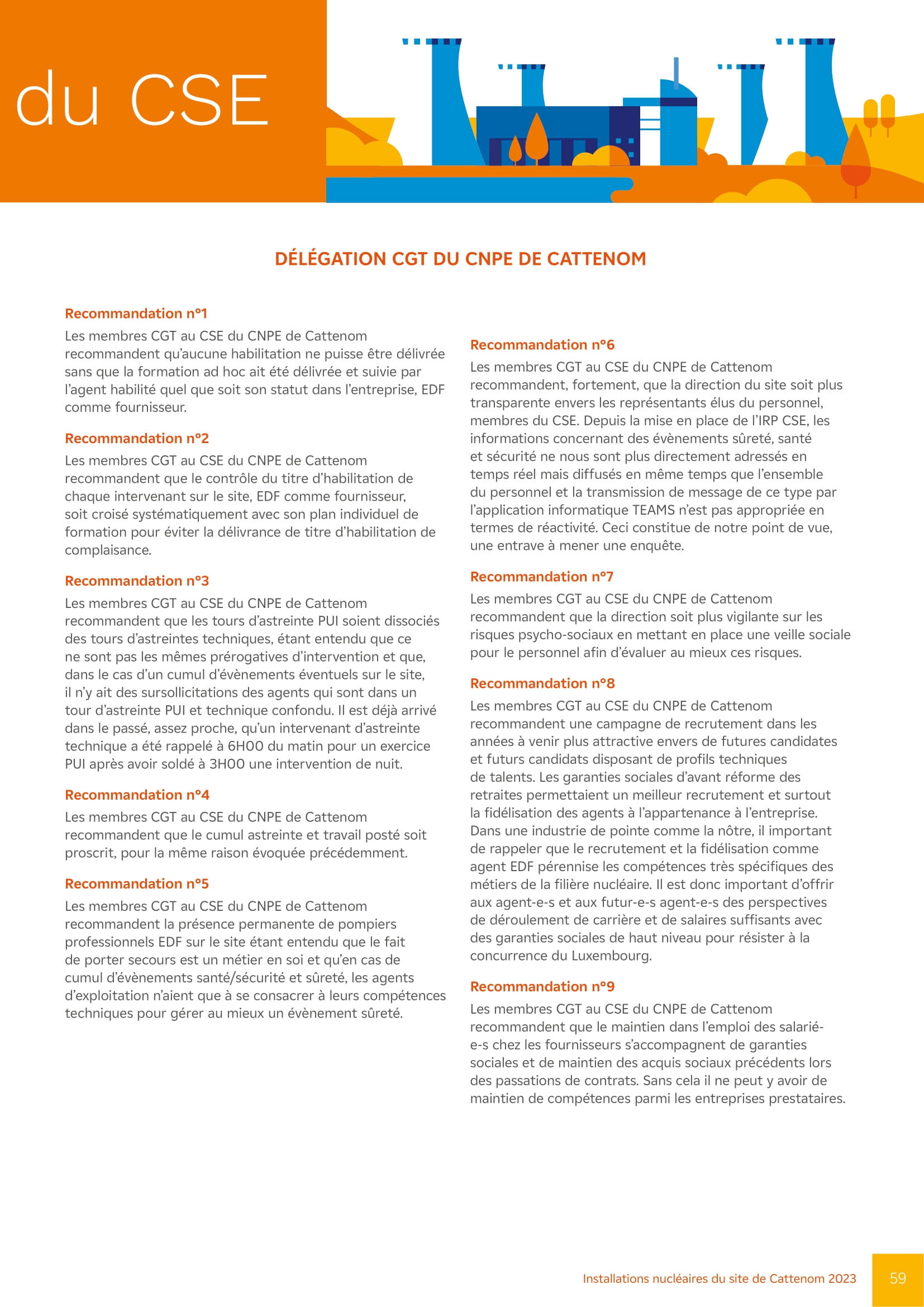 du CSE

DÉLÉGATION CGT DU CNPE DE CATTENOM

Recommandation n°1
Les membres CGT au CSE du CNPE de Cattenom recommandent qu'aucune habilitation ne puisse être délivrée sans que la formation ad hoc ait été délivrée et suivie par l'agent habilité quel que soit son statut dans l'entreprise, EDF comme fournisseur.

Recommandation n°2
Les membres CGT au CSE du CNPE de Cattenom recommandent que le contrôle du titre d'habilitation de chaque intervenant sur le site, EDF comme fournisseur, soit croisé systématiquement avec son plan individuel de formation pour éviter la délivrance de titre d'habilitation de complaisance.

Recommandation n°3
Les membres CGT au CSE du CNPE de Cattenom recommandent que les tours d'astreinte PUI soient dissociés des tours d'astreintes techniques, étant entendu que ce ne sont pas les mêmes prérogatives d'intervention et que, dans le cas d'un cumul d'évènements éventuels sur le site, il n'y ait des sursollicitations des agents qui sont dans un tour d'astreinte PUI et technique confondu. Il est déjà arrivé dans le passé, assez proche, qu'un intervenant d'astreinte technique a été rappelé à 6H00 du matin pour un exercice PUI après avoir soldé à 3H00 une intervention de nuit.

Recommandation n°4
Les membres CGT au CSE du CNPE de Cattenom recommandent que le cumul astreinte et travail posté soit proscrit, pour la même raison évoquée précédemment.

Recommandation n°5
Les membres CGT au CSE du CNPE de Cattenom recommandent la présence permanente de pompiers professionnels EDF sur le site étant entendu que le fait de porter secours est un métier en soi et qu'en cas de cumul d'évènements santé/sécurité et sûreté, les agents d'exploitation n'aient que à se consacrer à leurs compétences techniques pour gérer au mieux un évènement sûreté.

Recommandation n°6
Les membres CGT au CSE du CNPE de Cattenom recommandent, fortement, que la direction du site soit plus transparente envers les représentants élus du personnel, membres du CSE. Depuis la mise en place de l'IRP CSE, les informations concernant des évènements sûreté, santé et sécurité ne nous sont plus directement adressés en temps réel mais diffusés en même temps que l'ensemble du personnel et la transmission de message de ce type par l'application informatique TEAMS n'est pas appropriée en termes de réactivité. Ceci constitue de notre point de vue, une entrave à mener une enquête.

Recommandation n°7
Les membres CGT au CSE du CNPE de Cattenom recommandent que la direction soit plus vigilante sur les risques psycho-sociaux en mettant en place une veille sociale pour le personnel afin d'évaluer au mieux ces risques.

Recommandation n°8
Les membres CGT au CSE du CNPE de Cattenom recommandent une campagne de recrutement dans les années à venir plus attractive envers de futures candidates et futurs candidats disposant de profils techniques de talents. Les garanties sociales d'avant réforme des retraites permettaient un meilleur recrutement et surtout la fidélisation des agents à l'appartenance à l'entreprise. Dans une industrie de pointe comme la nôtre, il important de rappeler que le recrutement et la fidélisation comme agent EDF pérennise les compétences très spécifiques des métiers de la filière nucléaire. Il est donc important d'offrir aux agent-e-s et aux futur-e-s agent-e-s des perspectives de déroulement de carrière et de salaires suffisants avec des garanties sociales de haut niveau pour résister à la concurrence du Luxembourg.

Recommandation n°9
Les membres CGT au CSE du CNPE de Cattenom recommandent que le maintien dans l'emploi des salarié-e-s chez les fournisseurs s'accompagnent de garanties sociales et de maintien des acquis sociaux précédents lors des passations de contrats. Sans cela il ne peut y avoir de maintien de compétences parmi les entreprises prestataires.

Installations nucléaires du site de Cattenom 2023 59